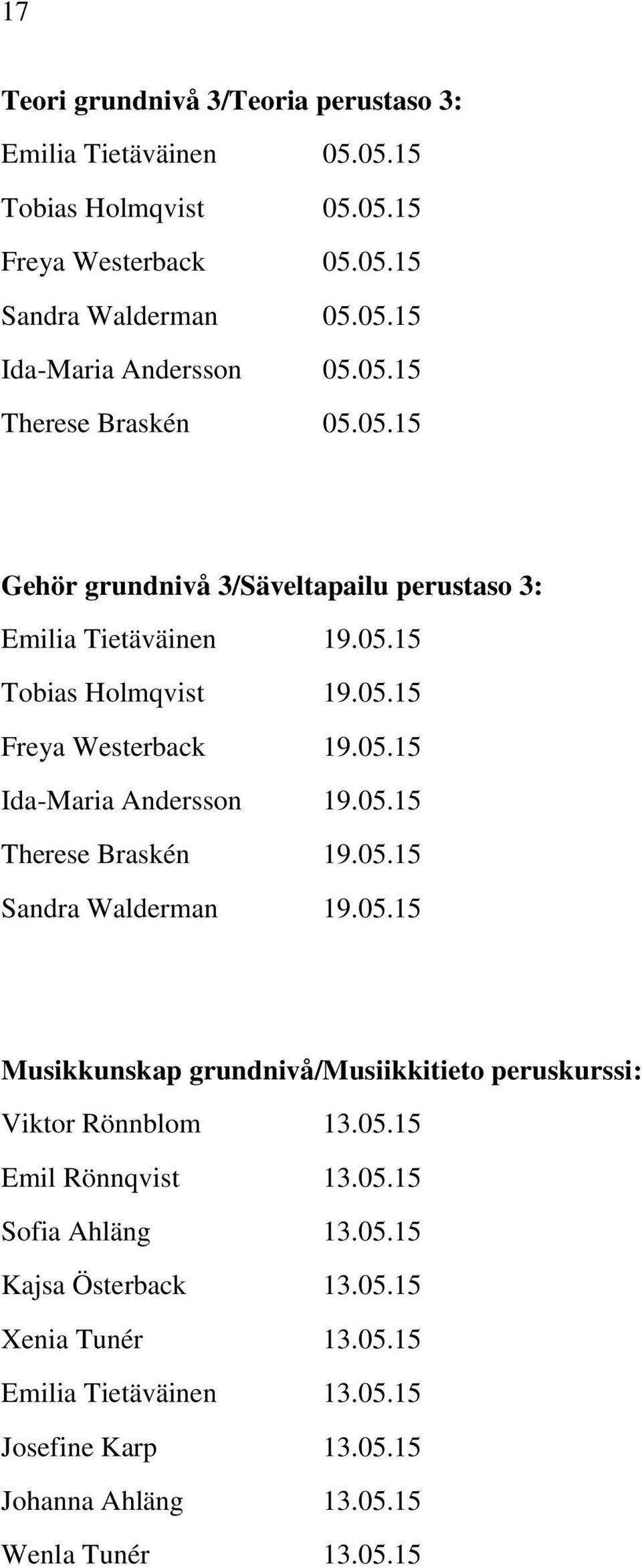 17

Teori grundnivå 3/Teoria perustaso 3:

Emilia Tietäväinen 05.05.15

Tobias Holmqvist 05.05.15

Freya Westerback 05.05.15

Sandra Walderman 05.05.15

Ida-Maria Andersson 05.05.15

Therese Braskén 05.05.15

Gehör grundnivå 3/Säveltapailu perustaso 3:

Emilia Tietäväinen 19.05.15

Tobias Holmqvist 19.05.15

Freya Westerback 19.05.15

Ida-Maria Andersson 19.05.15

Therese Braskén 19.05.15

Sandra Walderman 19.05.15

Musikkunskap grundnivå/Musiikkitieto peruskurssi:

Viktor Rönnblom 13.05.15

Emil Rönnqvist 13.05.15

Sofia Ahläng 13.05.15

Kajsa Österback 13.05.15

Xenia Tunér 13.05.15

Emilia Tietäväinen 13.05.15

Josefine Karp 13.05.15

Johanna Ahläng 13.05.15

Wenla Tunér 13.05.15